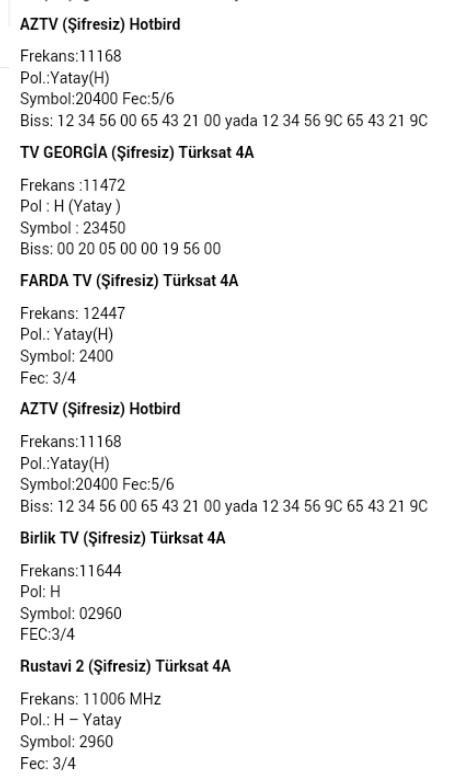 AZTV (Şifresiz) Hotbird

Frekans:11168
Pol.:Yatay(H)
Symbol:20400 Fec:5/6
Biss: 12 34 56 00 65 43 21 00 yada 12 34 56 9C 65 43 21 9C

TV GEORGİA (Şifresiz) Türksat 4A

Frekans :11472
Pol : H (Yatay )
Symbol : 23450
Biss: 00 20 05 00 00 19 56 00

FARDA TV (Şifresiz) Türksat 4A

Frekans: 12447
Pol.: Yatay(H)
Symbol: 2400
Fec: 3/4

AZTV (Şifresiz) Hotbird

Frekans:11168
Pol.:Yatay(H)
Symbol:20400 Fec:5/6
Biss: 12 34 56 00 65 43 21 00 yada 12 34 56 9C 65 43 21 9C

Birlik TV (Şifresiz) Türksat 4A

Frekans:11644
Pol: H
Symbol: 02960
FEC:3/4

Rustavi 2 (Şifresiz) Türksat 4A

Frekans: 11006 MHz
Pol.: H – Yatay
Symbol: 2960
Fec: 3/4